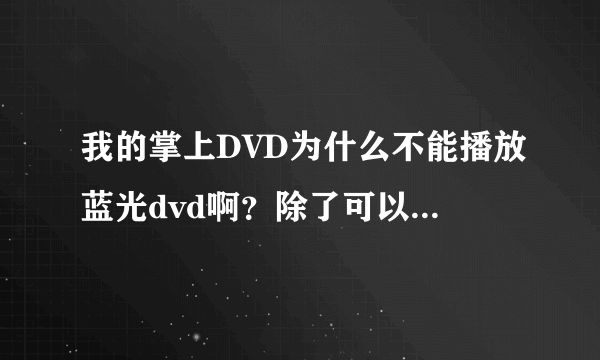 我的掌上DVD为什么不能播放蓝光dvd啊？除了可以...